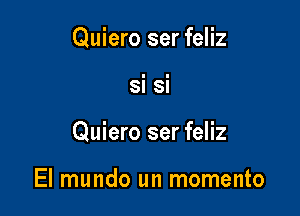 Quiero ser feliz

si si

Quiero ser feliz

El mundo un momento